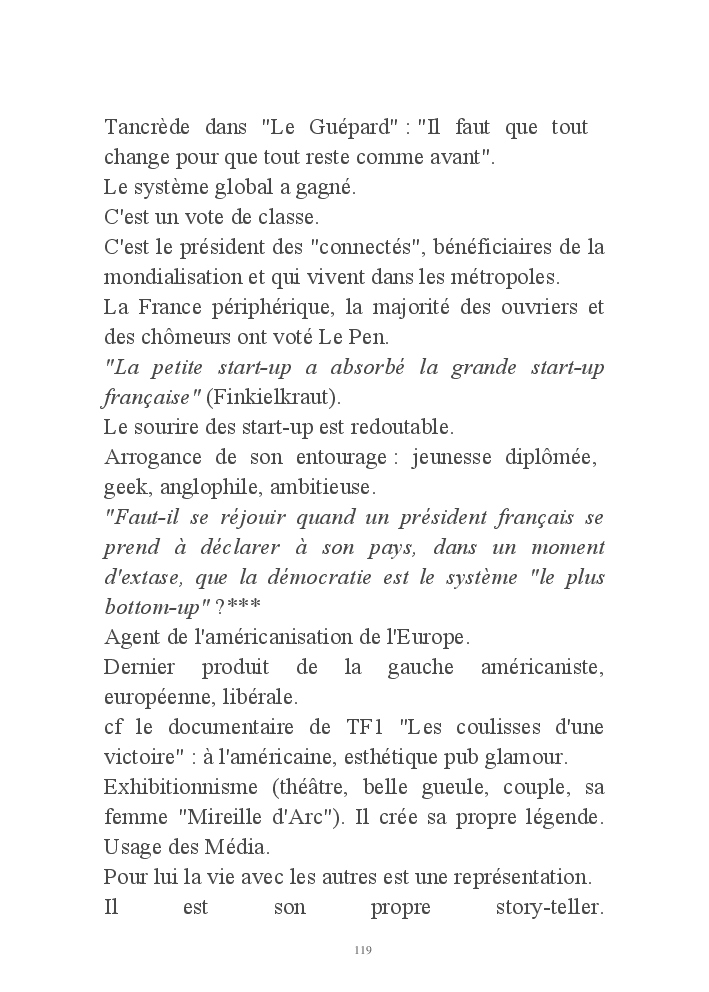 Tancrède dans "Le Guépard" : "Il faut que tout change pour que tout reste comme avant".
Le système global a gagné.
C'est un vote de classe.
C'est le président des "connectés", bénéficiaires de la mondialisation et qui vivent dans les métropoles.
La France périphérique, la majorité des ouvriers et des chômeurs ont voté Le Pen.
"La petite start-up a absorbé la grande start-up française" (Finkielkraut).
Le sourire des start-up est redoutable.
Arrogance de son entourage : jeunesse diplômée, geek, anglophile, ambitieuse.
"Faut-il se réjouir quand un président français se prend à déclarer à son pays, dans un moment d'extase, que la démocratie est le système "le plus bottom-up" ?***
Agent de l'américanisation de l'Europe.
Dernier produit de la gauche américaniste, européenne, libérale.
cf le documentaire de TF1 "Les coulisses d'une victoire" : à l'américaine, esthétique pub glamour.
Exhibitionnisme (théâtre, belle gueule, couple, sa femme "Mireille d'Arc"). Il crée sa propre légende.
Usage des Média.
Pour lui la vie avec les autres est une représentation.
Il est son propre story-teller.

119